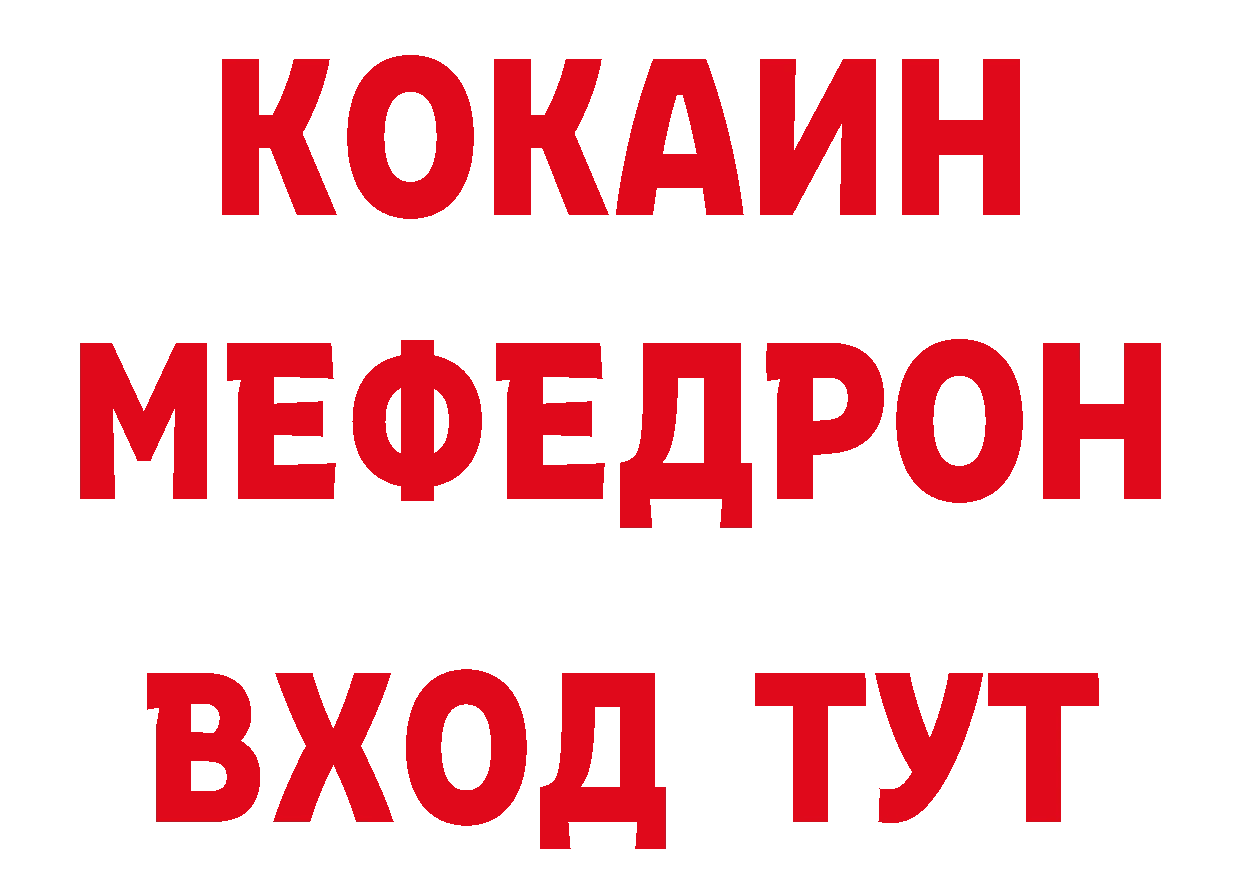 КОКАИН
МЕФЕДРОН
ВХОД ТУТ